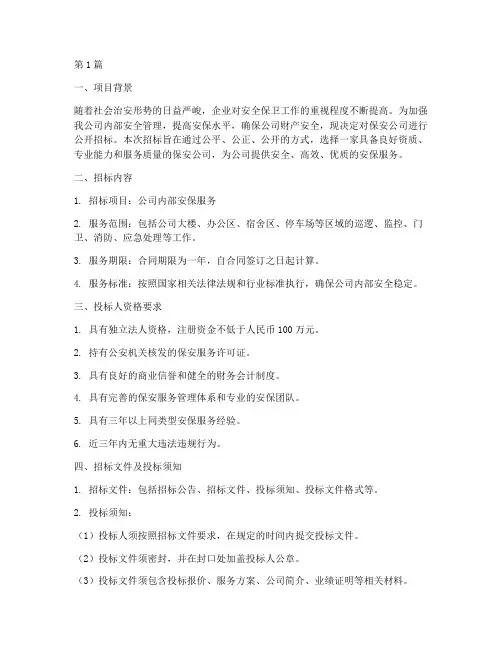 第1篇

一、项目背景

随着社会治安形势的日益严峻，企业对安全保卫工作的重视程度不断提高。为加强我公司内部安全管理，提高安保水平，确保公司财产安全，现决定对保安公司进行公开招标。本次招标旨在通过公平、公正、公开的方式，选择一家具备良好资质、专业能力和服务质量的保安公司，为公司提供安全、高效、优质的安保服务。

二、招标内容

1. 招标项目：公司内部安保服务

2. 服务范围：包括公司大楼、办公区、宿舍区、停车场等区域的巡逻、监控、门卫、消防、应急处理等工作。

3. 服务期限：合同期限为一年，自合同签订之日起计算。

4. 服务标准：按照国家相关法律法规和行业标准执行，确保公司内部安全稳定。

三、投标人资格要求

1. 具有独立法人资格，注册资金不低于人民币100万元。

2. 持有公安机关核发的保安服务许可证。

3. 具有良好的商业信誉和健全的财务会计制度。

4. 具有完善的保安服务管理体系和专业的安保团队。

5. 具有三年以上同类型安保服务经验。

6. 近三年内无重大违法违规行为。

四、招标文件及投标须知

1. 招标文件：包括招标公告、招标文件、投标须知、投标文件格式等。

2. 投标须知：

（1）投标人须按照招标文件要求，在规定的时间内提交投标文件。

（2）投标文件须密封，并在封口处加盖投标人公章。

（3）投标文件须包含投标报价、服务方案、公司简介、业绩证明等相关材料。